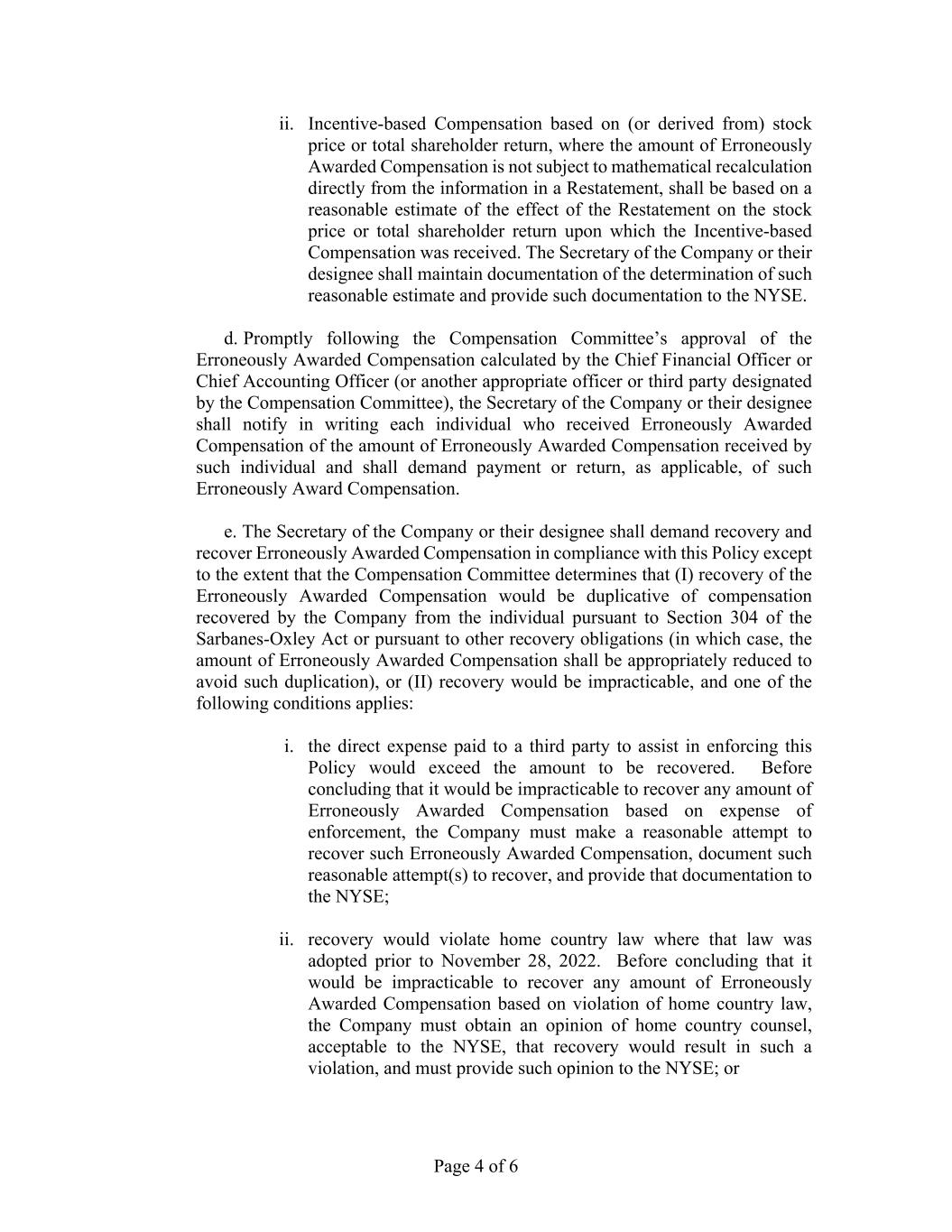 ii. Incentive-based Compensation based on (or derived from) stock price or total shareholder return, where the amount of Erroneously Awarded Compensation is not subject to mathematical recalculation directly from the information in a Restatement, shall be based on a reasonable estimate of the effect of the Restatement on the stock price or total shareholder return upon which the Incentive-based Compensation was received. The Secretary of the Company or their designee shall maintain documentation of the determination of such reasonable estimate and provide such documentation to the NYSE.

d. Promptly following the Compensation Committee's approval of the Erroneously Awarded Compensation calculated by the Chief Financial Officer or Chief Accounting Officer (or another appropriate officer or third party designated by the Compensation Committee), the Secretary of the Company or their designee shall notify in writing each individual who received Erroneously Awarded Compensation of the amount of Erroneously Awarded Compensation received by such individual and shall demand payment or return, as applicable, of such Erroneously Award Compensation.

e. The Secretary of the Company or their designee shall demand recovery and recover Erroneously Awarded Compensation in compliance with this Policy except to the extent that the Compensation Committee determines that (I) recovery of the Erroneously Awarded Compensation would be duplicative of compensation recovered by the Company from the individual pursuant to Section 304 of the Sarbanes-Oxley Act or pursuant to other recovery obligations (in which case, the amount of Erroneously Awarded Compensation shall be appropriately reduced to avoid such duplication), or (II) recovery would be impracticable, and one of the following conditions applies:

i. the direct expense paid to a third party to assist in enforcing this Policy would exceed the amount to be recovered. Before concluding that it would be impracticable to recover any amount of Erroneously Awarded Compensation based on expense of enforcement, the Company must make a reasonable attempt to recover such Erroneously Awarded Compensation, document such reasonable attempt(s) to recover, and provide that documentation to the NYSE;

ii. recovery would violate home country law where that law was adopted prior to November 28, 2022. Before concluding that it would be impracticable to recover any amount of Erroneously Awarded Compensation based on violation of home country law, the Company must obtain an opinion of home country counsel, acceptable to the NYSE, that recovery would result in such a violation, and must provide such opinion to the NYSE; or

Page 4 of 6